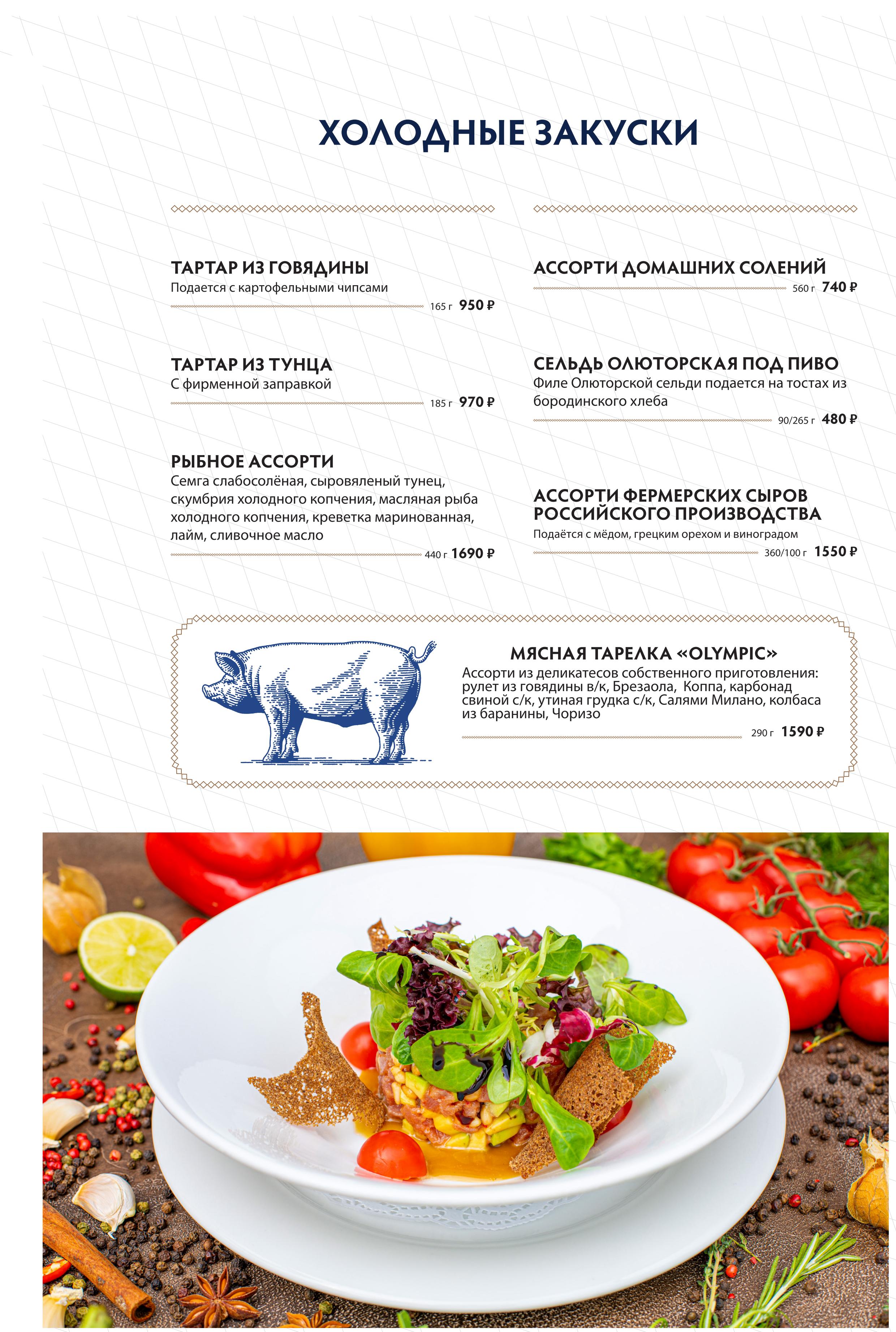 ХОЛОДНЫЕ ЗАКУСКИ

ТАРТАР ИЗ ГОВЯДИНЫ
Подается с картофельными чипсами
165 г 950 ₽

ТАРТАР ИЗ ТУНЦА
С фирменной заправкой
185 г 970 ₽

РЫБНОЕ АССОРТИ
Семга слабосолёная, сыровяленый тунец, скумбрия холодного копчения, масляная рыба холодного копчения, креветка маринованная, лайм, сливочное масло
440 г 1690 ₽

АССОРТИ ДОМАШНИХ СОЛЕНИЙ
560 г 740 ₽

СЕЛЬДЬ ОЛЮТОРСКАЯ ПОД ПИВО
Филе Олюторской сельди подается на тостах из бородинского хлеба
90/265 г 480 ₽

АССОРТИ ФЕРМЕРСКИХ СЫРОВ РОССИЙСКОГО ПРОИЗВОДСТВА
Подаётся с мёдом, грецким орехом и виноградом
360/100 г 1550 ₽

МЯСНАЯ ТАРЕЛКА «OLYMPIC»
Ассорти из деликатесов собственного приготовления: рулет из говядины в/к, Брезаола, Коппа, карбонад свиной с/к, утиная грудка с/к, Салями Милано, колбаса из баранины, Чоризо
290 г 1590 ₽